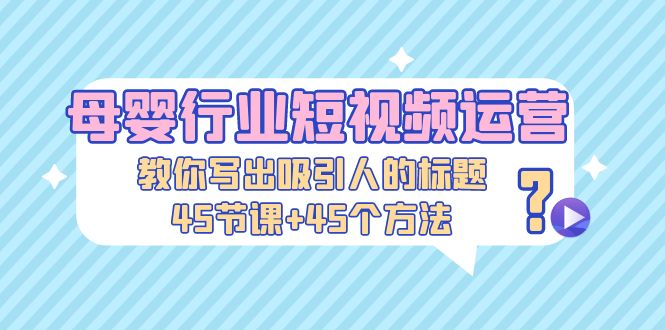 母婴行业短视频运营
教你写出吸引人的标题
45节课+45个方法
?